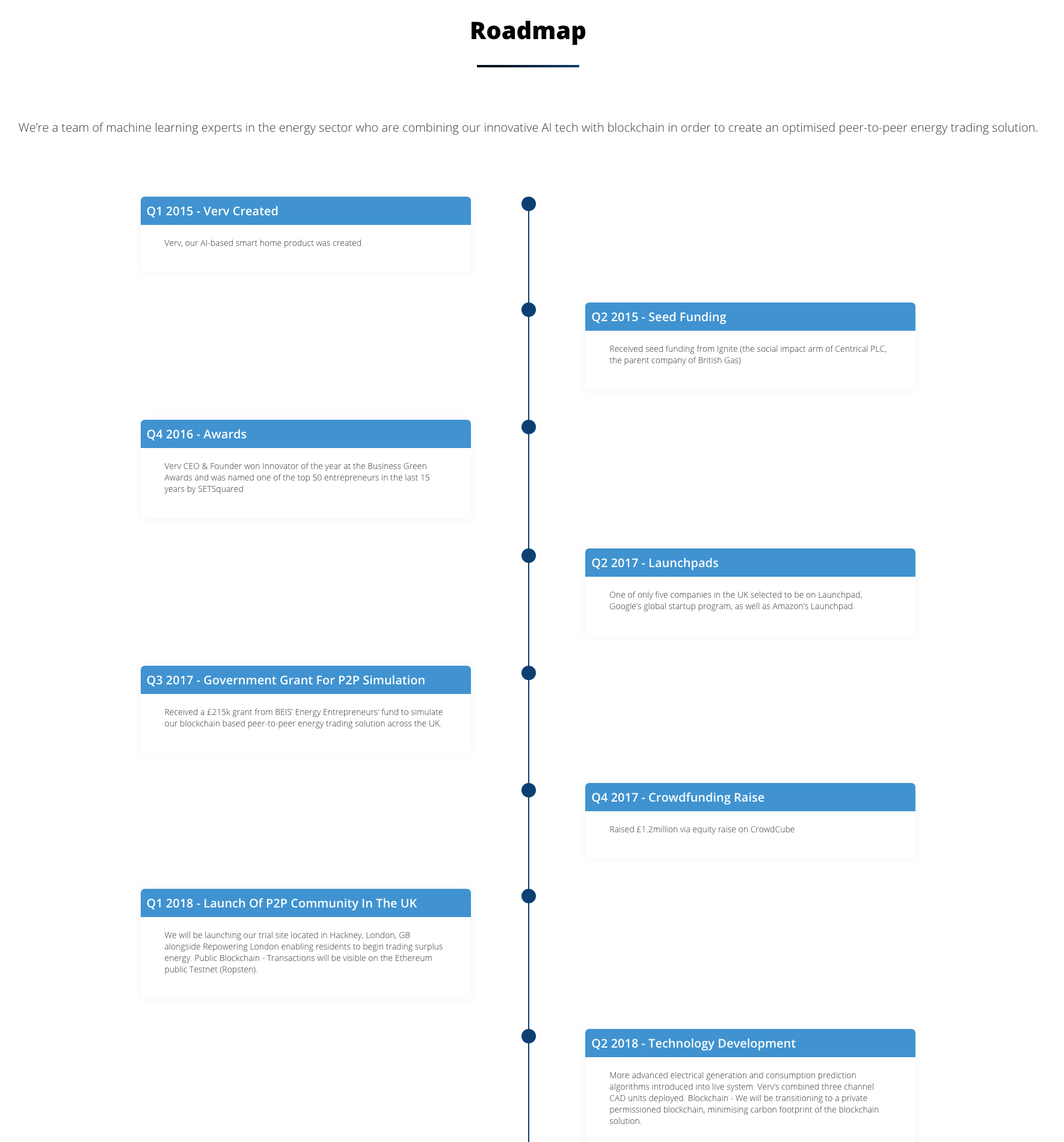 Roadmap

We're a team of machine learning experts in the energy sector who are combining our innovative AI tech with blockchain in order to create an optimised peer-to-peer energy trading solution.

Q1 2015 - Verv Created

Verv, our AI-based smart home product was created

Q2 2015 - Seed Funding

Received seed funding from Ignite (the social impact arm of Centrical PLC, the parent company of British Gas)

Q4 2016 - Awards

Verv CEO & Founder won Innovator of the year at the Business Green Awards and was named one of the top 50 entrepreneurs in the last 15 years by SETSquared

Q2 2017 - Launchpads

One of only five companies in the UK selected to be on Launchpad, Google's global startup program, as well as Amazon's Launchpad.

Q3 2017 - Government Grant For P2P Simulation

Received a £215k grant from BEIS' Energy Entrepreneurs' fund to simulate our blockchain based peer-to-peer energy trading solution across the UK.

Q4 2017 - Crowdfunding Raise

Raised £1.2million via equity raise on CrowdCube

Q1 2018 - Launch Of P2P Community In The UK

We will be launching our trial site located in Hackney, London, GB alongside Repowering London enabling residents to begin trading surplus energy. Public Blockchain - Transactions will be visible on the Ethereum public Testnet (Ropsten).

Q2 2018 - Technology Development

More advanced electrical generation and consumption prediction algorithms introduced into live system. Verv's combined three channel CAD units deployed. Blockchain - We will be transitioning to a private permissioned blockchain, minimising carbon footprint of the blockchain solution.